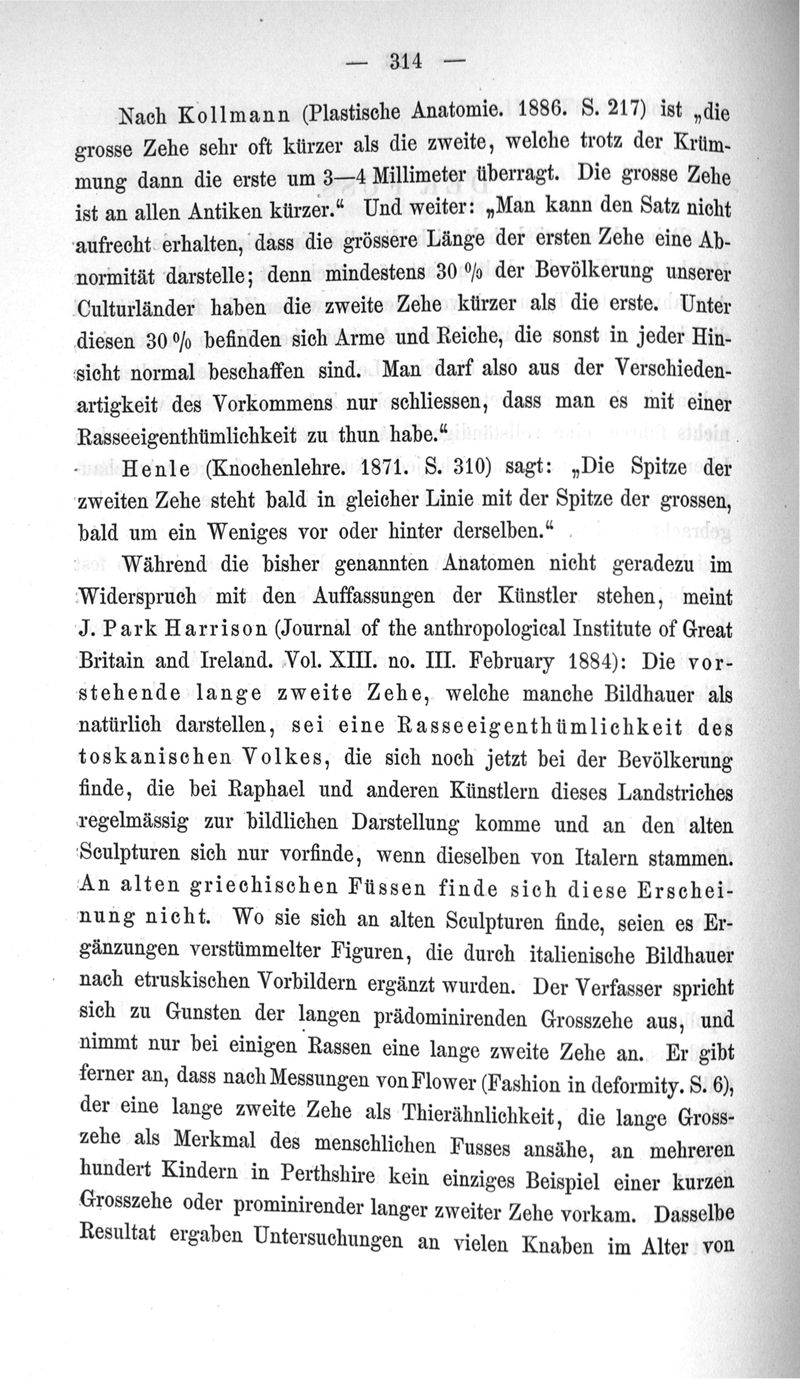 — 314 —

Nach Kollmann (Plastische Anatomie. 1886. S. 217) ist „die grosse Zehe sehr oft kürzer als die zweite, welche trotz der Krümmung dann die erste um 3—4 Millimeter überragt. Die grosse Zehe ist an allen Antiken kürzer.“ Und weiter: „Man kann den Satz nicht aufrecht erhalten, dass die grössere Länge der ersten Zehe eine Abnormität darstelle; denn mindestens 30 % der Bevölkerung unserer Culturländer haben die zweite Zehe kürzer als die erste. Unter diesen 30 % befinden sich Arme und Reiche, die sonst in jeder Hinsicht normal beschaffen sind. Man darf also aus der Verschiedenartigkeit des Vorkommens nur schliessen, dass man es mit einer Rasseeigenthümlichkeit zu thun habe.“

Henle (Knochenlehre. 1871. S. 310) sagt: „Die Spitze der zweiten Zehe steht bald in gleicher Linie mit der Spitze der grossen, bald um ein Weniges vor oder hinter derselben.“

Während die bisher genannten Anatomen nicht geradezu im Widerspruch mit den Auffassungen der Künstler stehen, meint J. Park Harrison (Journal of the anthropological Institute of Great Britain and Ireland. Vol. XIII. no. III. February 1884): Die vorstehende lange zweite Zehe, welche manche Bildhauer als natürlich darstellen, sei eine Rasseeigenthümlichkeit des toskanischen Volkes, die sich noch jetzt bei der Bevölkerung finde, die bei Raphael und anderen Künstlern dieses Landstriches regelmässig zur bildlichen Darstellung komme und an den alten Sculpturen sich nur vorfinde, wenn dieselben von Italern stammen. An alten griechischen Füssen finde sich diese Erscheinung nicht. Wo sie sich an alten Sculpturen finde, seien es Ergänzungen verstümmelter Figuren, die durch italienische Bildhauer nach etruskischen Vorbildern ergänzt wurden. Der Verfasser spricht sich zu Gunsten der langen prädominirenden Grosszehe aus, und nimmt nur bei einigen Rassen eine lange zweite Zehe an. Er gibt ferner an, dass nach Messungen von Flower (Fashion in deformity. S. 6), der eine lange zweite Zehe als Thierähnlichkeit, die lange Grosszehe als Merkmal des menschlichen Fusses ansähe, an mehreren hundert Kindern in Perthshire kein einziges Beispiel einer kurzen Grosszehe oder prominirender langer zweiter Zehe vorkam. Dasselbe Resultat ergaben Untersuchungen an vielen Knaben im Alter von